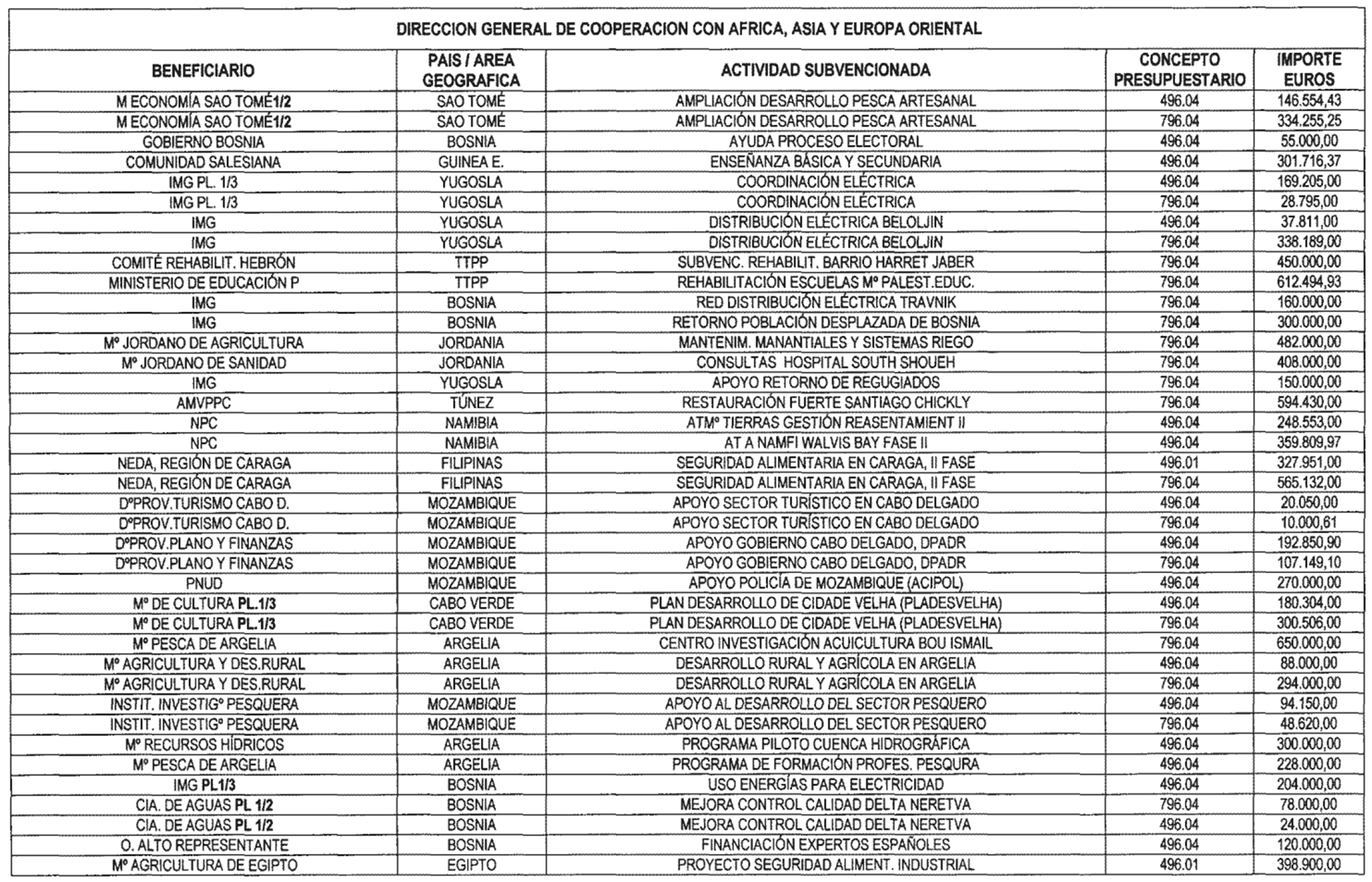 DIRECCION GENERAL DE COOPERACION CON AFRICA, ASIA Y EUROPA ORIENTAL

| BENEFICIARIO | PAIS / AREA GEOGRAFICA | ACTIVIDAD SUBVENCIONADA | CONCEPTO PRESUPUESTARIO | IMPORTE EUROS |
|---|---|---|---|---|
| M ECONOMÍA SAO TOMÉ1/2 | SAO TOMÉ | AMPLIACIÓN DESARROLLO PESCA ARTESANAL | 496.04 | 146.554,43 |
| M ECONOMÍA SAO TOMÉ1/2 | SAO TOMÉ | AMPLIACIÓN DESARROLLO PESCA ARTESANAL | 796.04 | 334.255,25 |
| GOBIERNO BOSNIA | BOSNIA | AYUDA PROCESO ELECTORAL | 496.04 | 55.000,00 |
| COMUNIDAD SALESIANA | GUINEA E. | ENSEÑANZA BÁSICA Y SECUNDARIA | 496.04 | 301.716,37 |
| IMG PL. 1/3 | YUGOSLA | COORDINACIÓN ELÉCTRICA | 496.04 | 169.205,00 |
| IMG PL. 1/3 | YUGOSLA | COORDINACIÓN ELÉCTRICA | 796.04 | 28.795,00 |
| IMG | YUGOSLA | DISTRIBUCIÓN ELÉCTRICA BELOLJIN | 496.04 | 37.811,00 |
| IMG | YUGOSLA | DISTRIBUCIÓN ELÉCTRICA BELOLJIN | 796.04 | 338.189,00 |
| COMITÉ REHABILIT. HEBRÓN | TTPP | SUBVENC. REHABILIT. BARRIO HARRET JABER | 796.04 | 450.000,00 |
| MINISTERIO DE EDUCACIÓN P | TTPP | REHABILITACIÓN ESCUELAS Mº PALEST.EDUC. | 796.04 | 612.494,93 |
| IMG | BOSNIA | RED DISTRIBUCIÓN ELÉCTRICA TRAVNIK | 796.04 | 160.000,00 |
| IMG | BOSNIA | RETORNO POBLACIÓN DESPLAZADA DE BOSNIA | 796.04 | 300.000,00 |
| Mº JORDANO DE AGRICULTURA | JORDANIA | MANTENIM. MANANTIALES Y SISTEMAS RIEGO | 796.04 | 482.000,00 |
| Mº JORDANO DE SANIDAD | JORDANIA | CONSULTAS HOSPITAL SOUTH SHOUEH | 796.04 | 408.000,00 |
| IMG | YUGOSLA | APOYO RETORNO DE REGUGIADOS | 796.04 | 150.000,00 |
| AMVPPC | TÚNEZ | RESTAURACIÓN FUERTE SANTIAGO CHICKLY | 796.04 | 594.430,00 |
| NPC | NAMIBIA | ATMº TIERRAS GESTIÓN REASENTAMIENT II | 496.04 | 248.553,00 |
| NPC | NAMIBIA | AT A NAMFI WALVIS BAY FASE II | 496.04 | 359.809,97 |
| NEDA, REGIÓN DE CARAGA | FILIPINAS | SEGURIDAD ALIMENTARIA EN CARAGA, II FASE | 496.01 | 327.951,00 |
| NEDA, REGIÓN DE CARAGA | FILIPINAS | SEGURIDAD ALIMENTARIA EN CARAGA, II FASE | 796.04 | 565.132,00 |
| DºPROV.TURISMO CABO D. | MOZAMBIQUE | APOYO SECTOR TURÍSTICO EN CABO DELGADO | 496.04 | 20.050,00 |
| DºPROV.TURISMO CABO D. | MOZAMBIQUE | APOYO SECTOR TURÍSTICO EN CABO DELGADO | 796.04 | 10.000,61 |
| DºPROV.PLANO Y FINANZAS | MOZAMBIQUE | APOYO GOBIERNO CABO DELGADO, DPADR | 496.04 | 192.850,90 |
| DºPROV.PLANO Y FINANZAS | MOZAMBIQUE | APOYO GOBIERNO CABO DELGADO, DPADR | 796.04 | 107.149,10 |
| PNUD | MOZAMBIQUE | APOYO POLICÍA DE MOZAMBIQUE (ACIPOL) | 496.04 | 270.000,00 |
| Mº DE CULTURA PL.1/3 | CABO VERDE | PLAN DESARROLLO DE CIDADE VELHA (PLADESVELHA) | 496.04 | 180.304,00 |
| Mº DE CULTURA PL.1/3 | CABO VERDE | PLAN DESARROLLO DE CIDADE VELHA (PLADESVELHA) | 796.04 | 300.506,00 |
| Mº PESCA DE ARGELIA | ARGELIA | CENTRO INVESTIGACIÓN ACUICULTURA BOU ISMAIL | 796.04 | 650.000,00 |
| Mº AGRICULTURA Y DES.RURAL | ARGELIA | DESARROLLO RURAL Y AGRÍCOLA EN ARGELIA | 496.04 | 88.000,00 |
| Mº AGRICULTURA Y DES.RURAL | ARGELIA | DESARROLLO RURAL Y AGRÍCOLA EN ARGELIA | 796.04 | 294.000,00 |
| INSTIT. INVESTIGº PESQUERA | MOZAMBIQUE | APOYO AL DESARROLLO DEL SECTOR PESQUERO | 496.04 | 94.150,00 |
| INSTIT. INVESTIGº PESQUERA | MOZAMBIQUE | APOYO AL DESARROLLO DEL SECTOR PESQUERO | 796.04 | 48.620,00 |
| Mº RECURSOS HÍDRICOS | ARGELIA | PROGRAMA PILOTO CUENCA HIDROGRÁFICA | 496.04 | 300.000,00 |
| Mº PESCA DE ARGELIA | ARGELIA | PROGRAMA DE FORMACIÓN PROFES. PESQURA | 496.04 | 228.000,00 |
| IMG PL1/3 | BOSNIA | USO ENERGÍAS PARA ELECTRICIDAD | 496.04 | 204.000,00 |
| CIA. DE AGUAS PL 1/2 | BOSNIA | MEJORA CONTROL CALIDAD DELTA NERETVA | 796.04 | 78.000,00 |
| CIA. DE AGUAS PL 1/2 | BOSNIA | MEJORA CONTROL CALIDAD DELTA NERETVA | 496.04 | 24.000,00 |
| O. ALTO REPRESENTANTE | BOSNIA | FINANCIACIÓN EXPERTOS ESPAÑOLES | 496.04 | 120.000,00 |
| Mº AGRICULTURA DE EGIPTO | EGIPTO | PROYECTO SEGURIDAD ALIMENT. INDUSTRIAL | 496.01 | 398.900,00 |